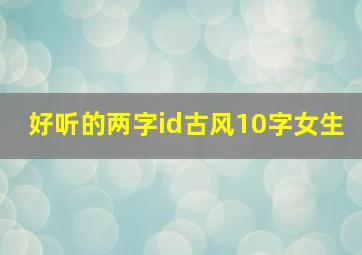 好听的两字id古风10字女生